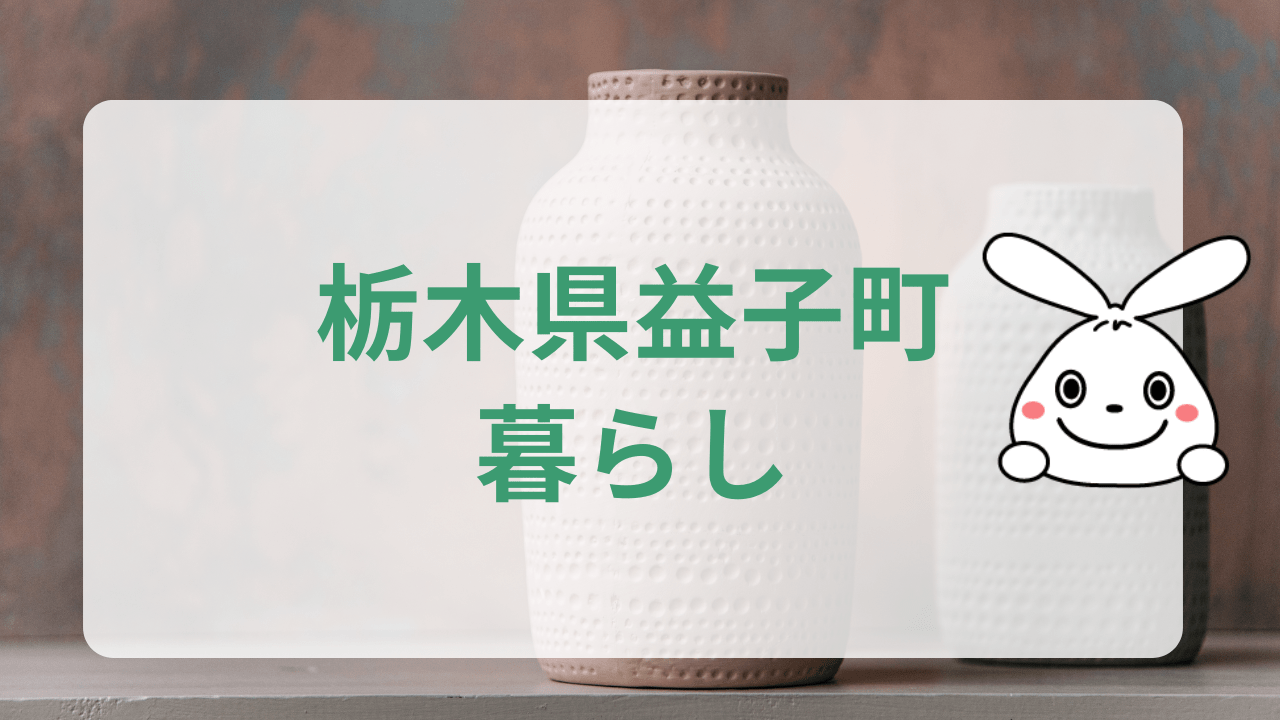 栃木県益子町
暮らし